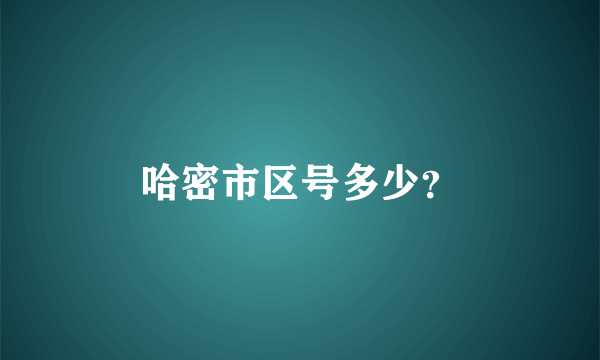 哈密市区号多少?